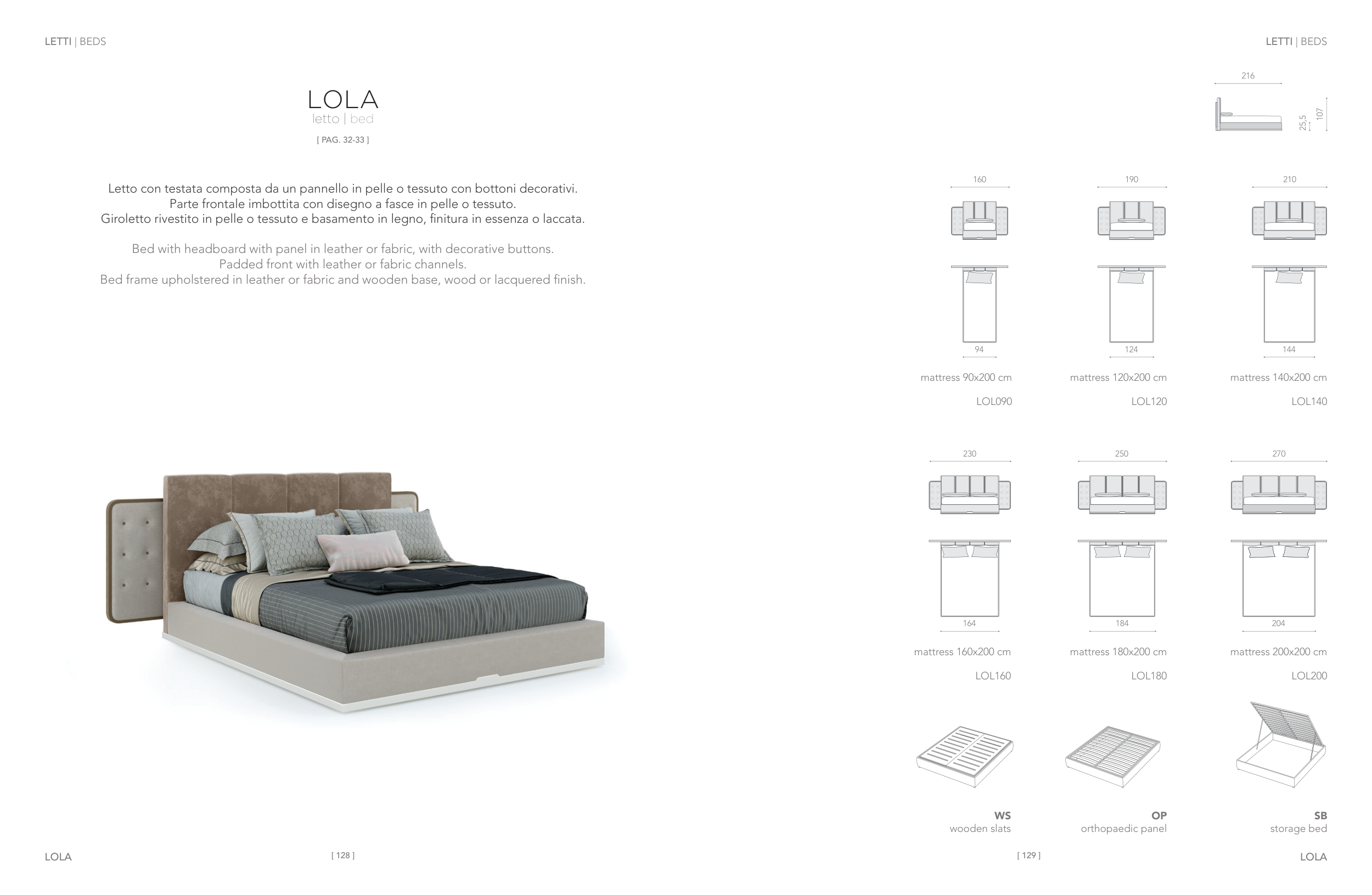 LETTI | BEDS

LOLA
letto | bed
[ PAG. 32-33 ]

Letto con testata composta da un pannello in pelle o tessuto con bottoni decorativi. Parte frontale imbottita con disegno a fasce in pelle o tessuto. Giroletto rivestito in pelle o tessuto e basamento in legno, finitura in essenza o laccata.

Bed with headboard with panel in leather or fabric, with decorative buttons. Padded front with leather or fabric channels. Bed frame upholstered in leather or fabric and wooden base, wood or lacquered finish.

LOLA
[ 128 ]

LETTI | BEDS

216
25,5
107

160
94
mattress 90x200 cm
LOL090

190
124
mattress 120x200 cm
LOL120

210
144
mattress 140x200 cm
LOL140

230
164
mattress 160x200 cm
LOL160

250
184
mattress 180x200 cm
LOL180

270
204
mattress 200x200 cm
LOL200

WS
wooden slats

OP
orthopaedic panel

SB
storage bed

[ 129 ]
LOLA